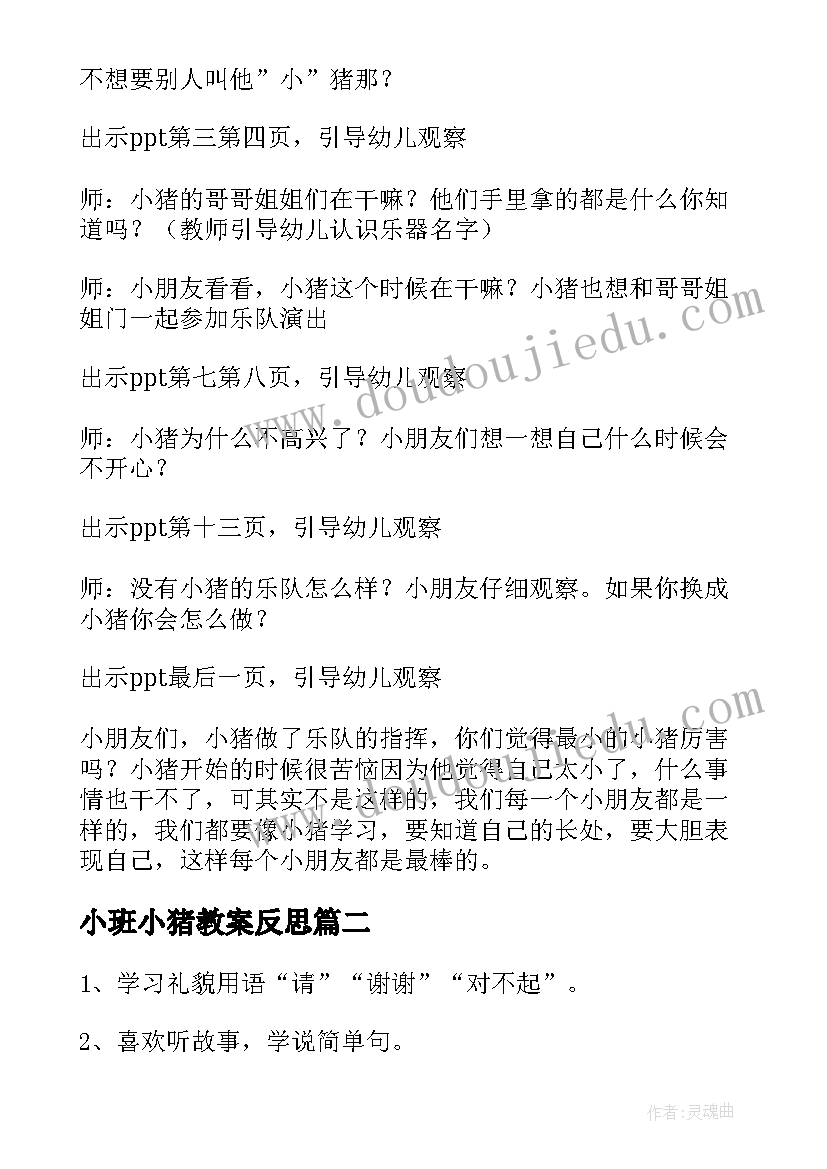 不想要别人叫他”小”猪那？

出示ppt第三第四页，引导幼儿观察

师：小猪的哥哥姐姐们在干嘛？他们手里拿的都是什么你知道吗？（教师引导幼儿认识乐器名字）

师：小朋友看看，小猪这个时候在干嘛？小猪也想和哥哥姐姐门一起参加乐队演出

出示ppt第七第八页，引导幼儿观察

师：小猪为什么不高兴了？小朋友们想一想自己什么时候会不开心？

出示ppt第十三页，引导幼儿观察

师：没有小猪的乐队怎么样？小朋友仔细观察。如果你换成小猪你会怎么做？

出示ppt最后一页，引导幼儿观察

小朋友们，小猪做了乐队的指挥，你们觉得最小的小猪厉害吗？小猪开始的时候很苦恼因为他觉得自己太小了，什么事情也干不了，可其实不是这样的，我们每一个小朋友都是一样的，我们都要像小猪学习，要知道自己的长处，要大胆表现自己，这样每个小朋友都是最棒的。

小班小猪教案反思篇二

1、学习礼貌用语“请”“谢谢”“对不起”。

2、喜欢听故事，学说简单句。

www.doudoujiedu.com

www.doudoujiedu.com

作者：灵魂曲